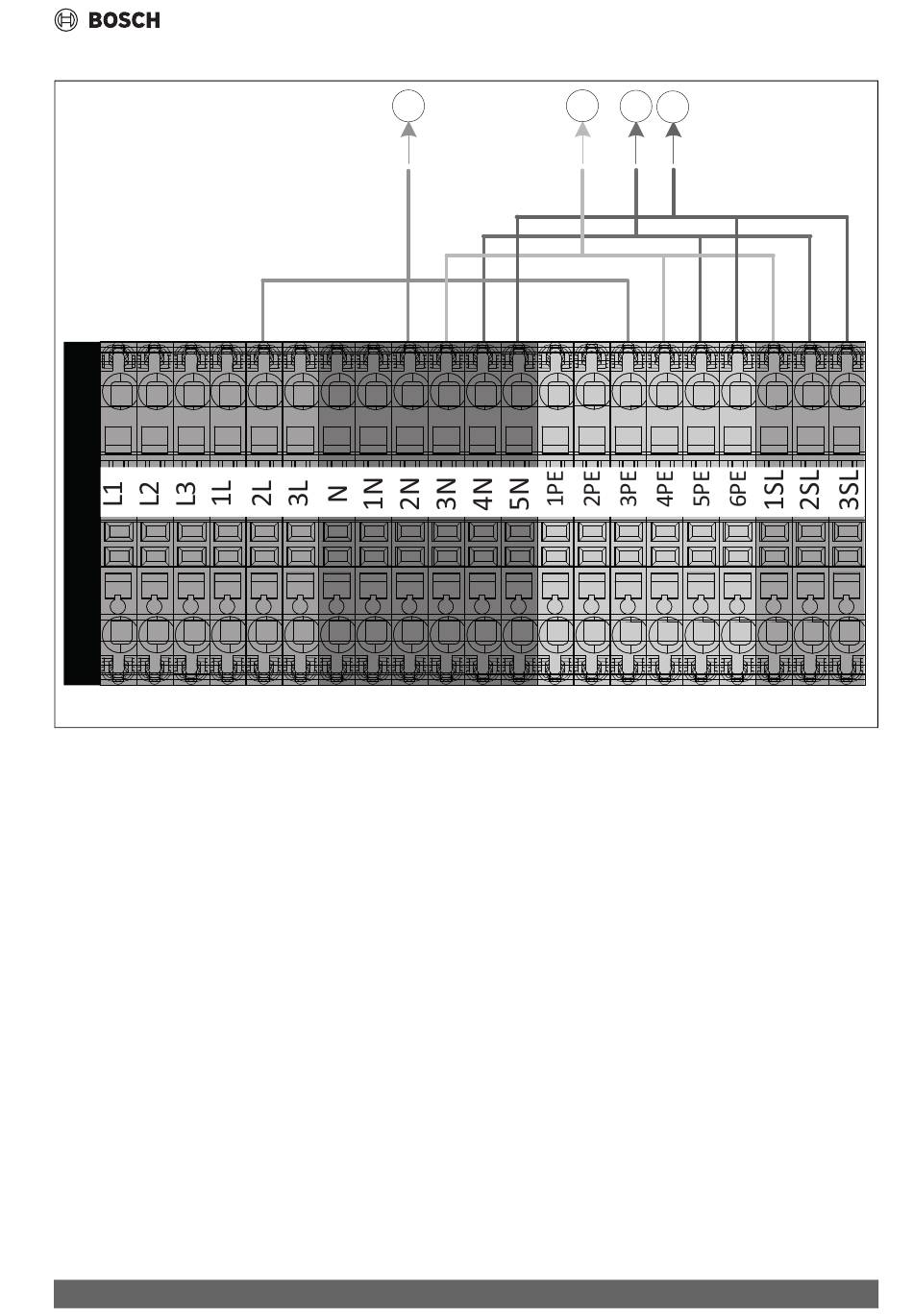 BOSCH

L1 L2 L3 1L 2L 3L N 1N 2N 3N 4N 5N 1PE 2PE 3PE 4PE 5PE 6PE 1SL 2SL 3SL